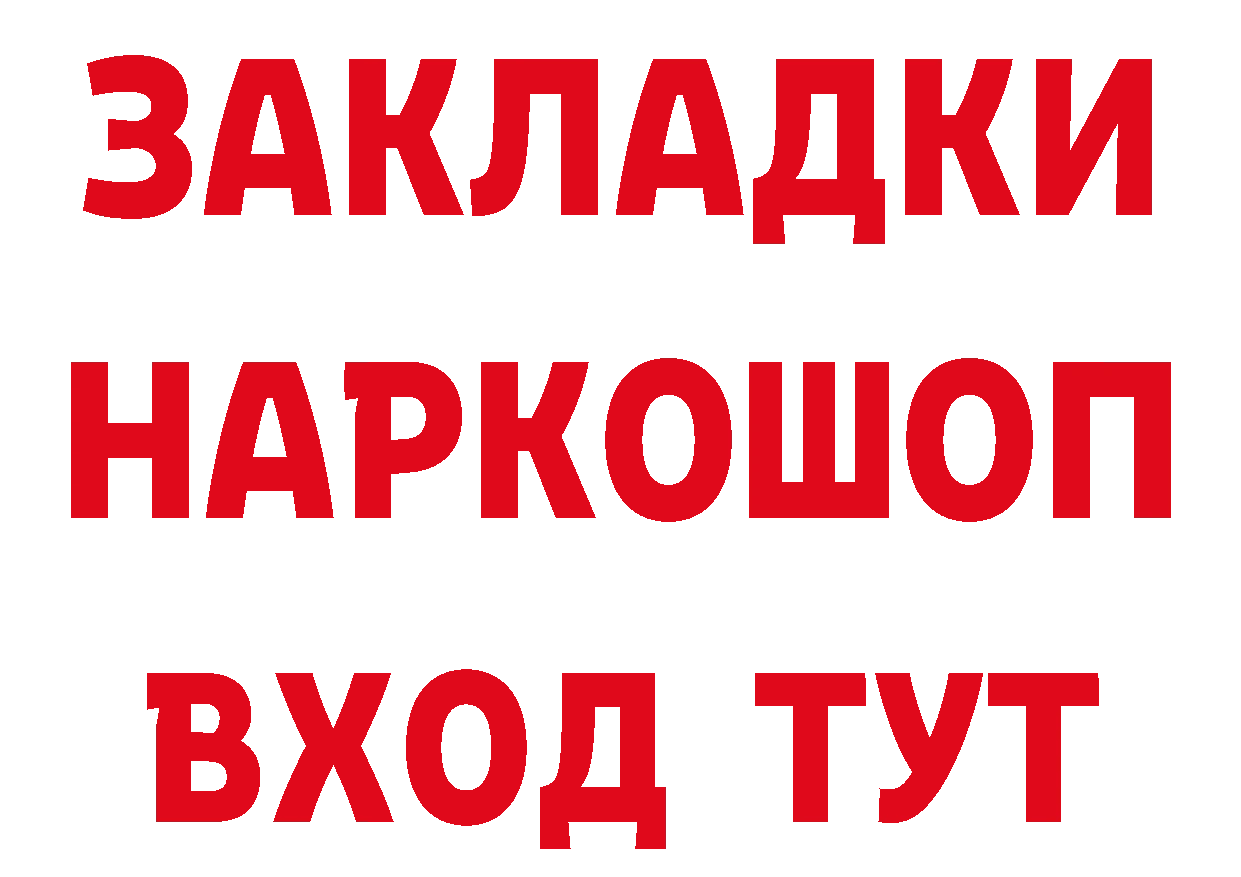 ЗАКЛАДКИ
НАРКОШОП
ВХОД ТУТ